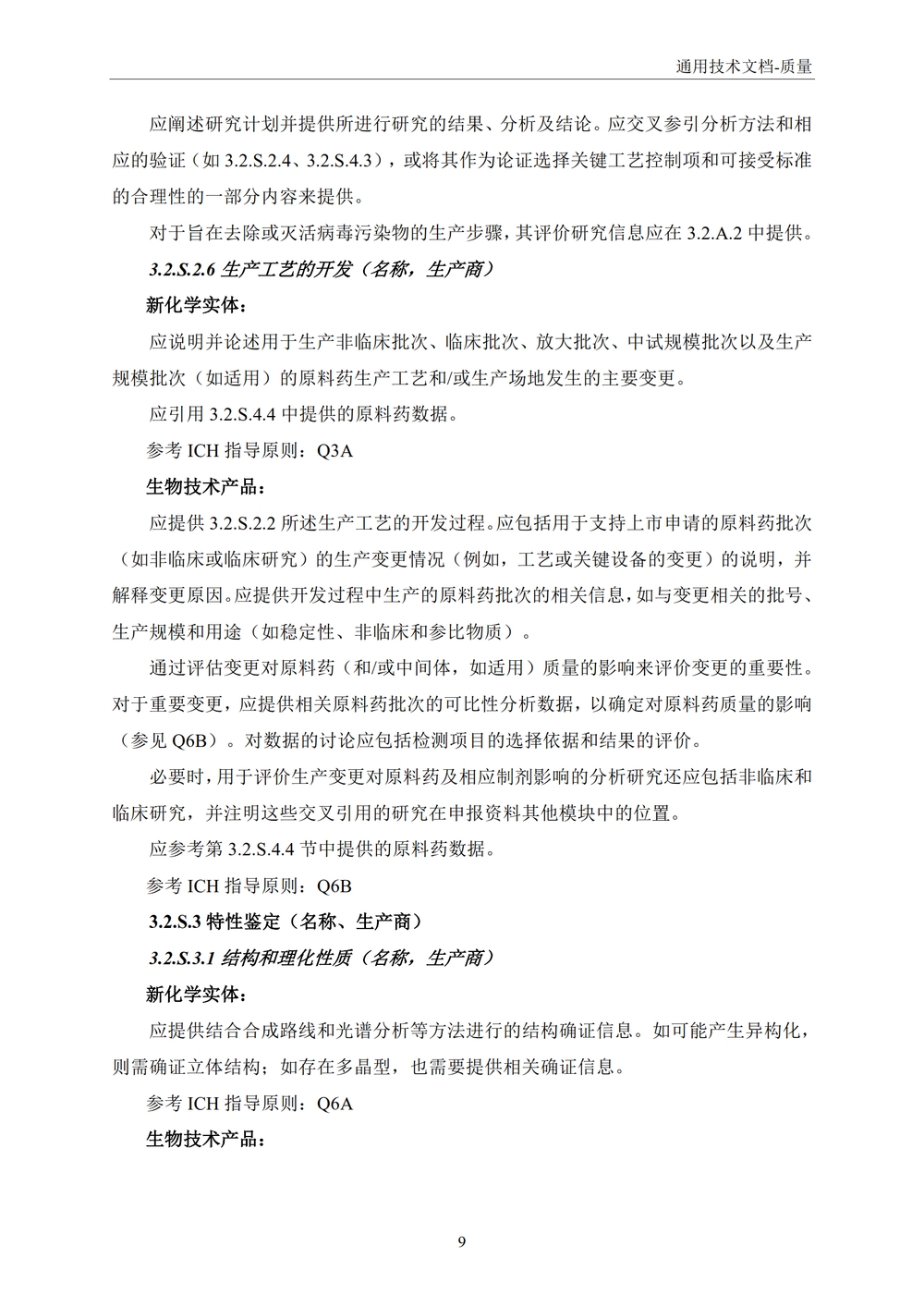 通用技术文档-质量

应阐述研究计划并提供所进行研究的结果、分析及结论。应交叉参引分析方法和相应的验证（如 3.2.S.2.4、3.2.S.4.3），或将其作为论证选择关键工艺控制项和可接受标准的合理性的一部分内容来提供。

对于旨在去除或灭活病毒污染物的生产步骤，其评价研究信息应在 3.2.A.2 中提供。

3.2.S.2.6 生产工艺的开发（名称，生产商）

新化学实体：

应说明并论述用于生产非临床批次、临床批次、放大批次、中试规模批次以及生产规模批次（如适用）的原料药生产工艺和/或生产场地发生的主要变更。

应引用 3.2.S.4.4 中提供的原料药数据。

参考 ICH 指导原则：Q3A

生物技术产品：

应提供 3.2.S.2.2 所述生产工艺的开发过程。应包括用于支持上市申请的原料药批次（如非临床或临床研究）的生产变更情况（例如，工艺或关键设备的变更）的说明，并解释变更原因。应提供开发过程中生产的原料药批次的相关信息，如与变更相关的批号、生产规模和用途（如稳定性、非临床和参比物质）。

通过评估变更对原料药（和/或中间体，如适用）质量的影响来评价变更的重要性。对于重要变更，应提供相关原料药批次的可比性分析数据，以确定对原料药质量的影响（参见 Q6B）。对数据的讨论应包括检测项目的选择依据和结果的评价。

必要时，用于评价生产变更对原料药及相应制剂影响的分析研究还应包括非临床和临床研究，并注明这些交叉引用的研究在申报资料其他模块中的位置。

应参考第 3.2.S.4.4 节中提供的原料药数据。

参考 ICH 指导原则：Q6B

3.2.S.3 特性鉴定（名称、生产商）

3.2.S.3.1 结构和理化性质（名称，生产商）

新化学实体：

应提供结合合成路线和光谱分析等方法进行的结构确证信息。如可能产生异构化，则需确证立体结构；如存在多晶型，也需要提供相关确证信息。

参考 ICH 指导原则：Q6A

生物技术产品：

9